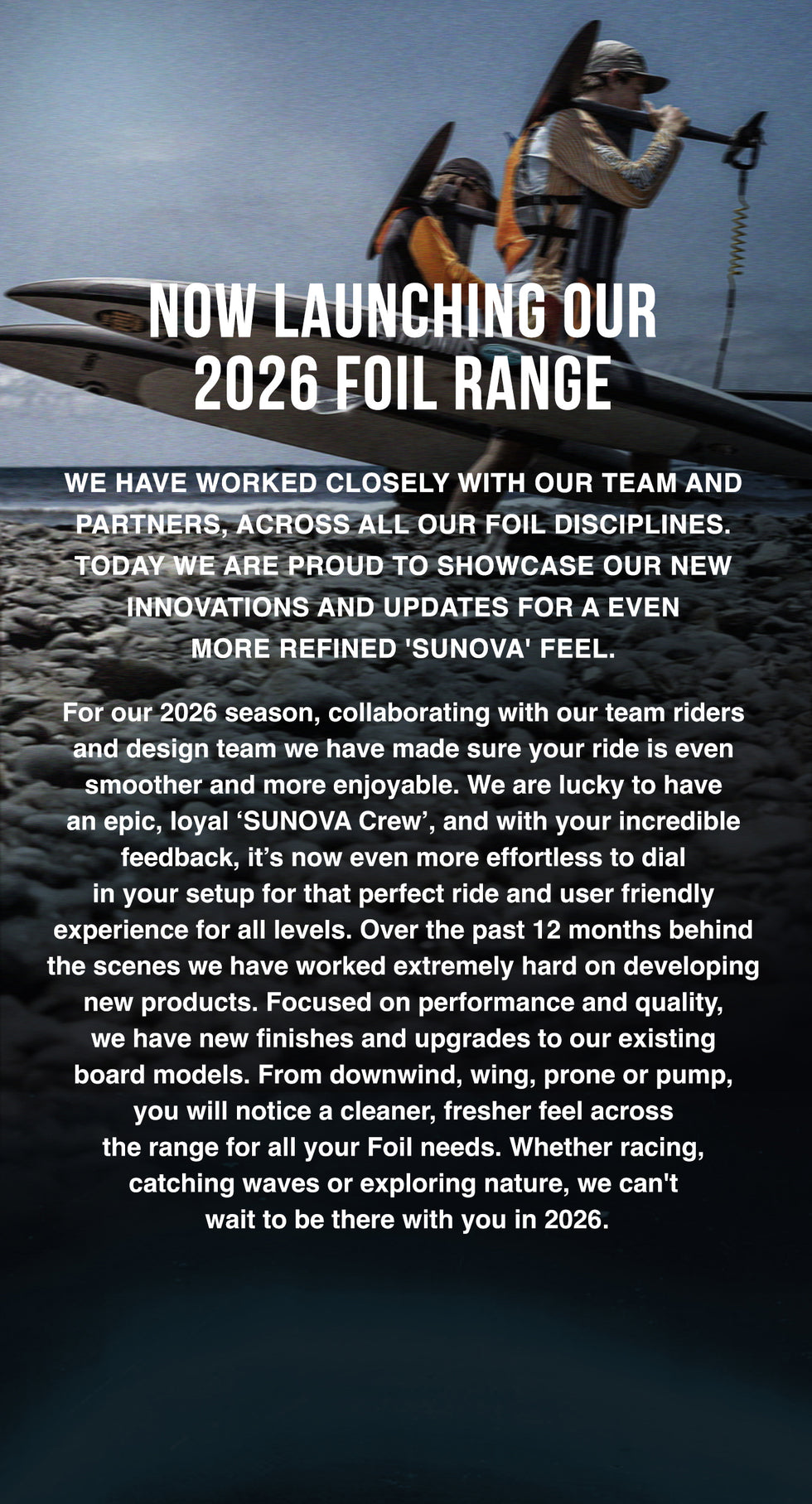 NOW LAUNCHING OUR
2026 FOIL RANGE

WE HAVE WORKED CLOSELY WITH OUR TEAM AND PARTNERS, ACROSS ALL OUR FOIL DISCIPLINES. TODAY WE ARE PROUD TO SHOWCASE OUR NEW INNOVATIONS AND UPDATES FOR A EVEN MORE REFINED 'SUNOVA' FEEL.

For our 2026 season, collaborating with our team riders and design team we have made sure your ride is even smoother and more enjoyable. We are lucky to have an epic, loyal 'SUNOVA Crew', and with your incredible feedback, it's now even more effortless to dial in your setup for that perfect ride and user friendly experience for all levels. Over the past 12 months behind the scenes we have worked extremely hard on developing new products. Focused on performance and quality, we have new finishes and upgrades to our existing board models. From downwind, wing, prone or pump, you will notice a cleaner, fresher feel across the range for all your Foil needs. Whether racing, catching waves or exploring nature, we can't wait to be there with you in 2026.